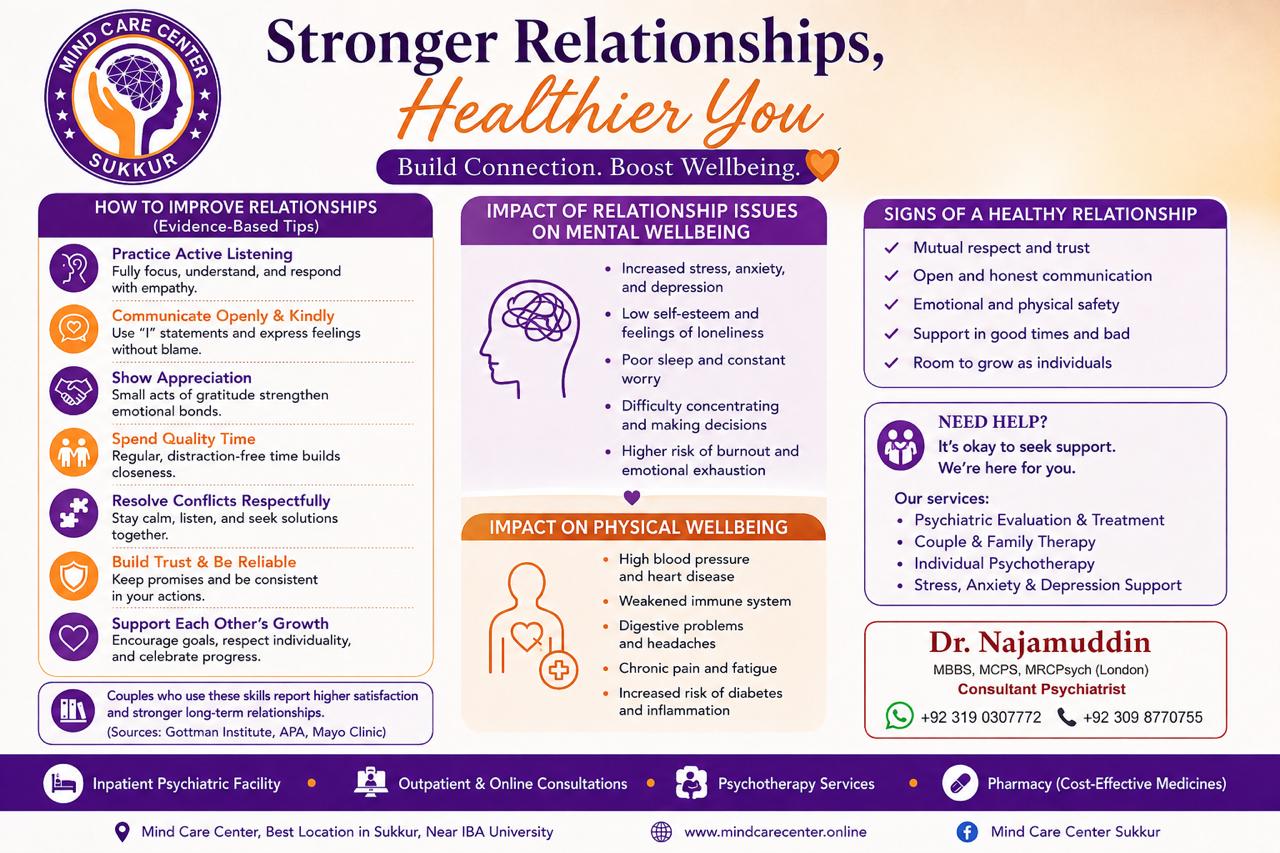 MIND CARE CENTER
SUKKUR

Stronger Relationships,
Healthier You

Build Connection. Boost Wellbeing.

HOW TO IMPROVE RELATIONSHIPS
(Evidence-Based Tips)

Practice Active Listening
Fully focus, understand, and respond with empathy.

Communicate Openly & Kindly
Use "I" statements and express feelings without blame.

Show Appreciation
Small acts of gratitude strengthen emotional bonds.

Spend Quality Time
Regular, distraction-free time builds closeness.

Resolve Conflicts Respectfully
Stay calm, listen, and seek solutions together.

Build Trust & Be Reliable
Keep promises and be consistent in your actions.

Support Each Other's Growth
Encourage goals, respect individuality, and celebrate progress.

Couples who use these skills report higher satisfaction and stronger long-term relationships.
(Sources: Gottman Institute, APA, Mayo Clinic)

IMPACT OF RELATIONSHIP ISSUES ON MENTAL WELLBEING

• Increased stress, anxiety, and depression
• Low self-esteem and feelings of loneliness
• Poor sleep and constant worry
• Difficulty concentrating and making decisions
• Higher risk of burnout and emotional exhaustion

IMPACT ON PHYSICAL WELLBEING

• High blood pressure and heart disease
• Weakened immune system
• Digestive problems and headaches
• Chronic pain and fatigue
• Increased risk of diabetes and inflammation

SIGNS OF A HEALTHY RELATIONSHIP

✓ Mutual respect and trust
✓ Open and honest communication
✓ Emotional and physical safety
✓ Support in good times and bad
✓ Room to grow as individuals

NEED HELP?
It's okay to seek support.
We're here for you.

Our services:
• Psychiatric Evaluation & Treatment
• Couple & Family Therapy
• Individual Psychotherapy
• Stress, Anxiety & Depression Support

Dr. Najamuddin
MBBS, MCPS, MRCPsych (London)
Consultant Psychiatrist
+92 319 0307772 +92 309 8770755

Inpatient Psychiatric Facility • Outpatient & Online Consultations • Psychotherapy Services • Pharmacy (Cost-Effective Medicines)

Mind Care Center, Best Location in Sukkur, Near IBA University www.mindcarecenter.online Mind Care Center Sukkur